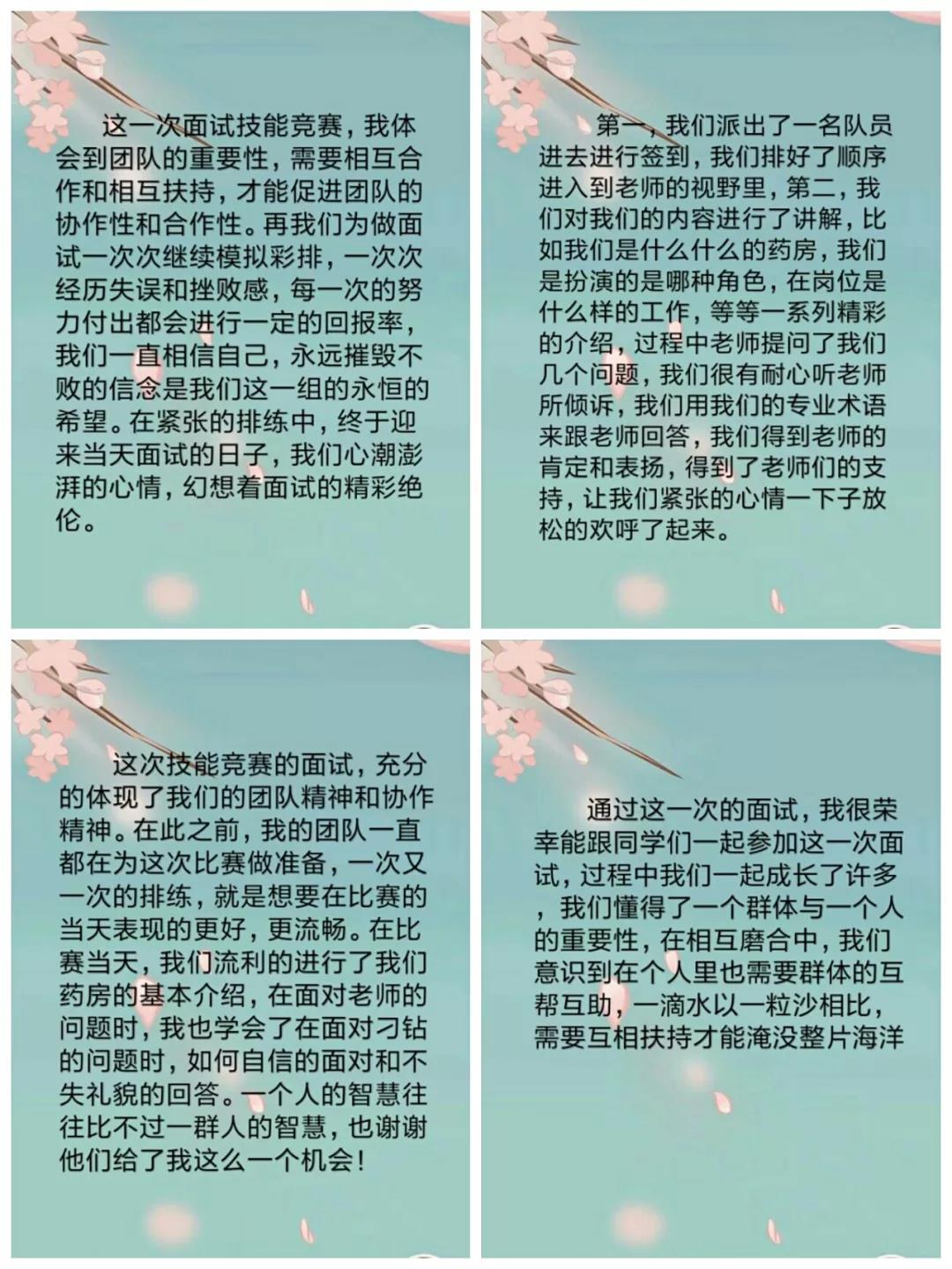 这一次面试技能竞赛，我体会到团队的重要性，需要相互合作和相互扶持，才能促进团队的协作性和合作性。再我们为做面试一次次继续模拟彩排，一次次经历失误和挫败感，每一次的努力付出都会进行一定的回报率，我们一直相信自己，永远摧毁不败的信念是我们这一组的永恒的希望。在紧张的排练中，终于迎来当天面试的日子，我们心潮澎湃的心情，幻想着面试的精彩绝伦。

第一，我们派出了一名队员进去进行签到，我们排好了顺序进入到老师的视野里，第二，我们对我们的内容进行了讲解，比如我们是什么什么的药房，我们是扮演的是哪种角色，在岗位是什么样的工作，等等一系列精彩的介绍，过程中老师提问了我们几个问题，我们很有耐心听老师所倾诉，我们用我们的专业术语来跟老师回答，我们得到老师的肯定和表扬，得到了老师们的支持，让我们紧张的心情一下子放松的欢呼了起来。

这次技能竞赛的面试，充分的体现了我们的团队精神和协作精神。在此之前，我的团队一直都在为这次比赛做准备，一次又一次的排练，就是想要在比赛的当天表现的更好，更流畅。在比赛当天，我们流利的进行了我们药房的基本介绍，在面对老师的问题时，我也学会了在面对刁钻的问题时，如何自信的面对和不失礼貌的回答。一个人的智慧往往比不过一群人的智慧，也谢谢他们给了我这么一个机会！

通过这一次的面试，我很荣幸能跟同学们一起参加这一次面试，过程中我们一起成长了许多，我们懂得了一个群体与一个人的重要性，在相互磨合中，我们意识到在个人里也需要群体的互帮互助，一滴水以一粒沙相比，需要互相扶持才能淹没整片海洋